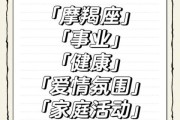 「摩羯座」
「事业」
「健康」
「爱情氛围」
「家庭活动」